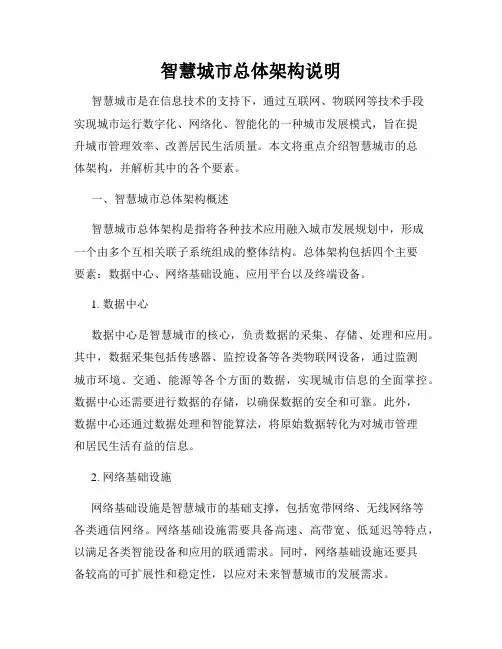 智慧城市总体架构说明

智慧城市是在信息技术的支持下，通过互联网、物联网等技术手段实现城市运行数字化、网络化、智能化的一种城市发展模式，旨在提升城市管理效率、改善居民生活质量。本文将重点介绍智慧城市的总体架构，并解析其中的各个要素。

一、智慧城市总体架构概述

智慧城市总体架构是指将各种技术应用融入城市发展规划中，形成一个由多个互相关联子系统组成的整体结构。总体架构包括四个主要要素：数据中心、网络基础设施、应用平台以及终端设备。

1. 数据中心

数据中心是智慧城市的核心，负责数据的采集、存储、处理和应用。其中，数据采集包括传感器、监控设备等各类物联网设备，通过监测城市环境、交通、能源等各个方面的数据，实现城市信息的全面掌控。数据中心还需要进行数据的存储，以确保数据的安全和可靠。此外，数据中心还通过数据处理和智能算法，将原始数据转化为对城市管理和居民生活有益的信息。

2. 网络基础设施

网络基础设施是智慧城市的基础支撑，包括宽带网络、无线网络等各类通信网络。网络基础设施需要具备高速、高带宽、低延迟等特点，以满足各类智能设备和应用的联通需求。同时，网络基础设施还要具备较高的可扩展性和稳定性，以应对未来智慧城市的发展需求。